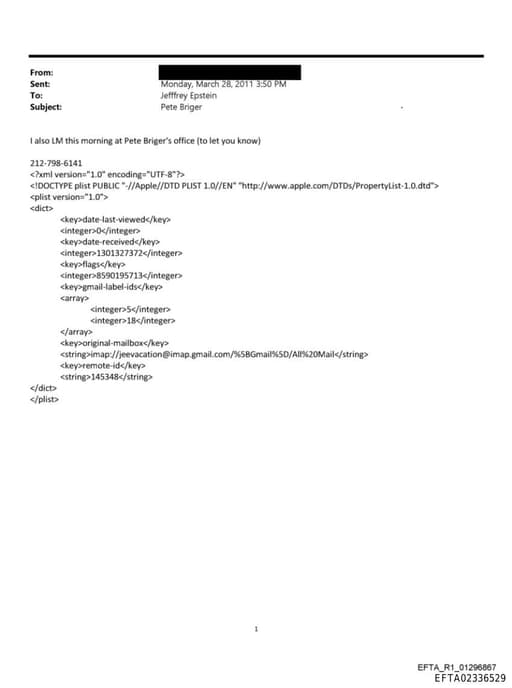 From:
Sent: Monday, March 28, 2011 3:50 PM
To: Jefffrey Epstein
Subject: Pete Briger

I also LM this morning at Pete Briger's office (to let you know)

212-798-6141
<?xml version="1.0" encoding="UTF-8"?>
<!DOCTYPE plist PUBLIC "-//Apple//DTD PLIST 1.0//EN" "http://www.apple.com/DTDs/PropertyList-1.0.dtd">
<plist version="1.0">
<dict>
<key>date-last-viewed</key>
<integer>0</integer>
<key>date-received</key>
<integer>1301327372</integer>
<key>flags</key>
<integer>8590195713</integer>
<key>gmail-label-ids</key>
<array>
<integer>5</integer>
<integer>18</integer>
</array>
<key>original-mailbox</key>
<string>imap://jeevacation@imap.gmail.com/%5BGmail%5D/All%20Mail</string>
<key>remote-id</key>
<string>145348</string>
</dict>
</plist>

1

EFTA_R1_01296867
EFTA02336529